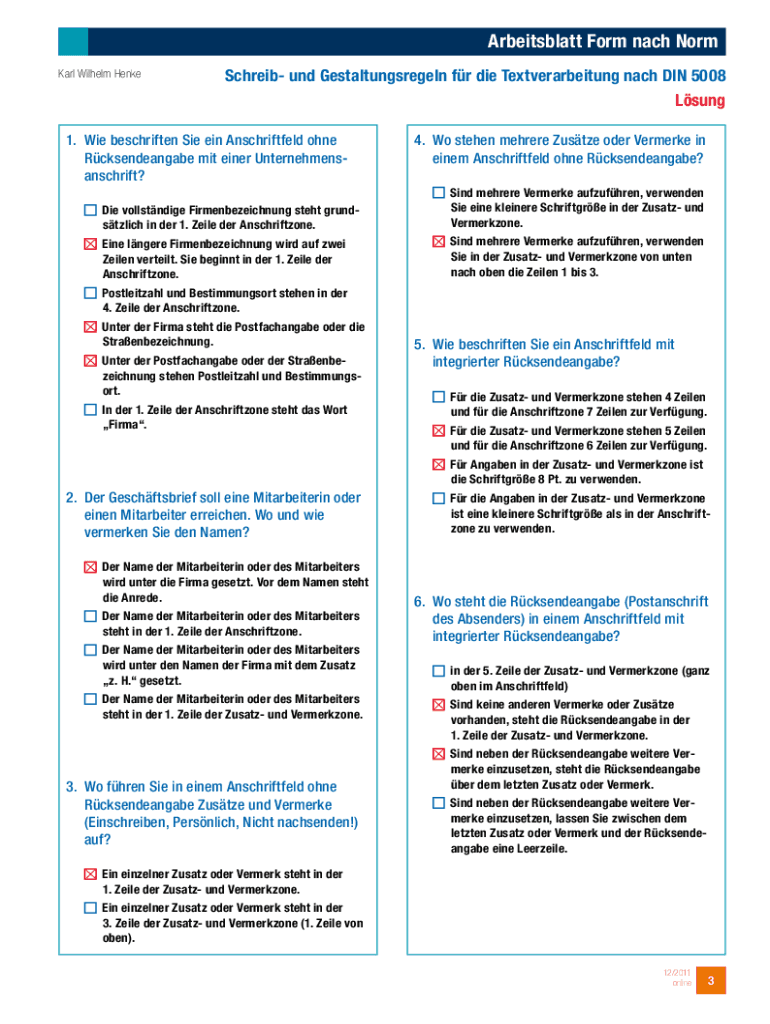 Arbeitsblatt Form nach Norm

Karl Wilhelm Henke

Schreib- und Gestaltungsregeln für die Textverarbeitung nach DIN 5008

Lösung

1. Wie beschriften Sie ein Anschriftfeld ohne Rücksendeangabe mit einer Unternehmensanschrift?

☐ Die vollständige Firmenbezeichnung steht grundsätzlich in der 1. Zeile der Anschriftzone.

☒ Eine längere Firmenbezeichnung wird auf zwei Zeilen verteilt. Sie beginnt in der 1. Zeile der Anschriftzone.

☐ Postleitzahl und Bestimmungsort stehen in der 4. Zeile der Anschriftzone.

☒ Unter der Firma steht die Postfachangabe oder die Straßenbezeichnung.

☒ Unter der Postfachangabe oder der Straßenbezeichnung stehen Postleitzahl und Bestimmungsort.

☐ In der 1. Zeile der Anschriftzone steht das Wort „Firma“.

2. Der Geschäftsbrief soll eine Mitarbeiterin oder einen Mitarbeiter erreichen. Wo und wie vermerken Sie den Namen?

☒ Der Name der Mitarbeiterin oder des Mitarbeiters wird unter die Firma gesetzt. Vor dem Namen steht die Anrede.

☐ Der Name der Mitarbeiterin oder des Mitarbeiters steht in der 1. Zeile der Anschriftzone.

☐ Der Name der Mitarbeiterin oder des Mitarbeiters wird unter den Namen der Firma mit dem Zusatz „z. H.“ gesetzt.

☐ Der Name der Mitarbeiterin oder des Mitarbeiters steht in der 1. Zeile der Zusatz- und Vermerkzone.

3. Wo führen Sie in einem Anschriftfeld ohne Rücksendeangabe Zusätze und Vermerke (Einschreiben, Persönlich, Nicht nachsenden!) auf?

☒ Ein einzelner Zusatz oder Vermerk steht in der 1. Zeile der Zusatz- und Vermerkzone.

☐ Ein einzelner Zusatz oder Vermerk steht in der 3. Zeile der Zusatz- und Vermerkzone (1. Zeile von oben).

4. Wo stehen mehrere Zusätze oder Vermerke in einem Anschriftfeld ohne Rücksendeangabe?

☐ Sind mehrere Vermerke aufzuführen, verwenden Sie eine kleinere Schriftgröße in der Zusatz- und Vermerkzone.

☒ Sind mehrere Vermerke aufzuführen, verwenden Sie in der Zusatz- und Vermerkzone von unten nach oben die Zeilen 1 bis 3.

5. Wie beschriften Sie ein Anschriftfeld mit integrierter Rücksendeangabe?

☐ Für die Zusatz- und Vermerkzone stehen 4 Zeilen und für die Anschriftzone 7 Zeilen zur Verfügung.

☒ Für die Zusatz- und Vermerkzone stehen 5 Zeilen und für die Anschriftzone 6 Zeilen zur Verfügung.

☒ Für Angaben in der Zusatz- und Vermerkzone ist die Schriftgröße 8 Pt. zu verwenden.

☐ Für die Angaben in der Zusatz- und Vermerkzone ist eine kleinere Schriftgröße als in der Anschriftzone zu verwenden.

6. Wo steht die Rücksendeangabe (Postanschrift des Absenders) in einem Anschriftfeld mit integrierter Rücksendeangabe?

☐ in der 5. Zeile der Zusatz- und Vermerkzone (ganz oben im Anschriftfeld)

☒ Sind keine anderen Vermerke oder Zusätze vorhanden, steht die Rücksendeangabe in der 1. Zeile der Zusatz- und Vermerkzone.

☒ Sind neben der Rücksendeangabe weitere Vermerke einzusetzen, steht die Rücksendeangabe über dem letzten Zusatz oder Vermerk.

☐ Sind neben der Rücksendeangabe weitere Vermerke einzusetzen, lassen Sie zwischen dem letzten Zusatz oder Vermerk und der Rücksendeangabe eine Leerzeile.

12/2011
online

3